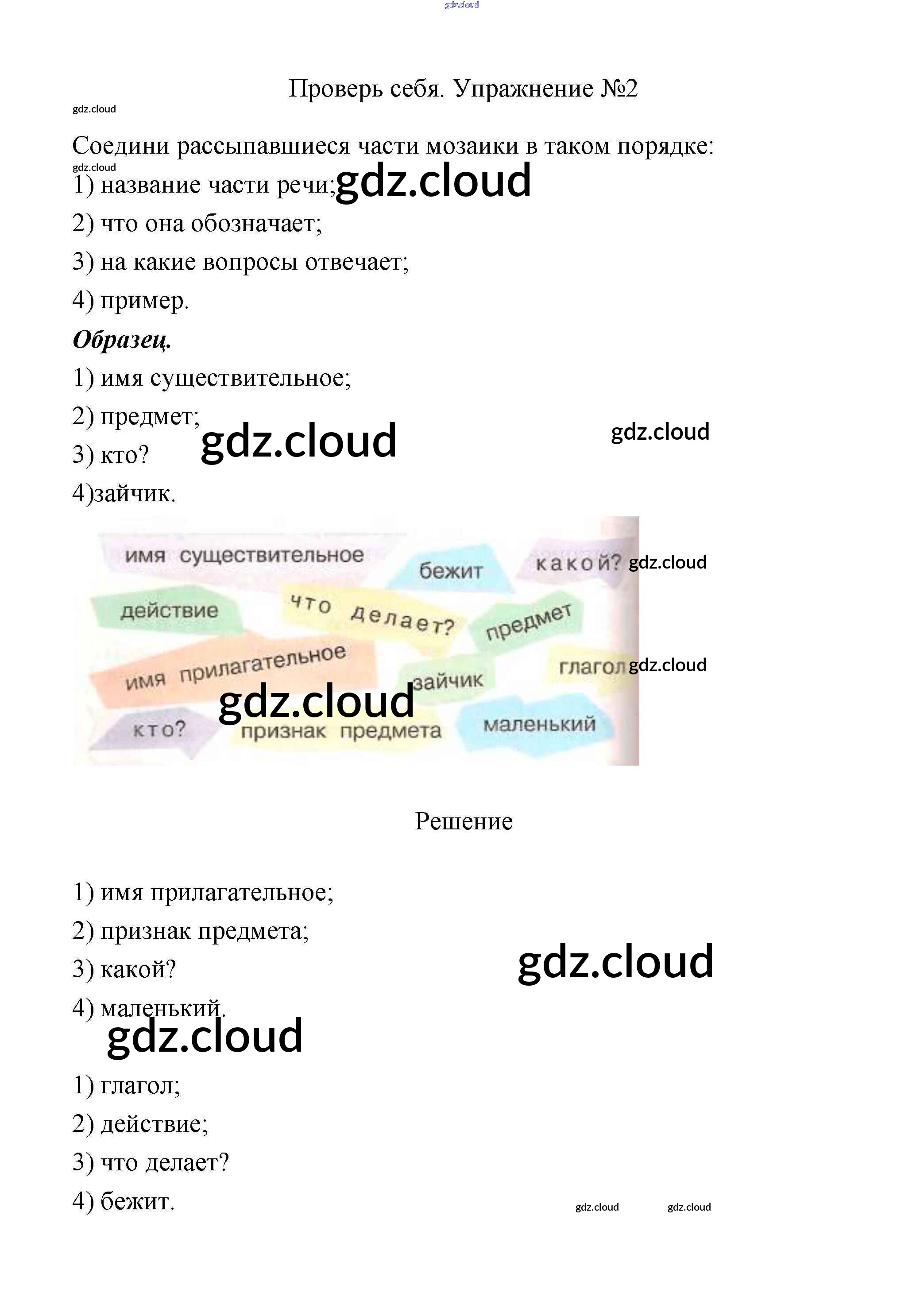 Проверь себя. Упражнение №2

Соедини рассыпавшиеся части мозаики в таком порядке:

1) название части речи;

2) что она обозначает;

3) на какие вопросы отвечает;

4) пример.

Образец.

1) имя существительное;

2) предмет;

3) кто?

4)зайчик.

имя существительное
бежит
какой?
действие
что делает?
предмет
имя прилагательное
зайчик
глагол
кто?
признак предмета
маленький

Решение

1) имя прилагательное;

2) признак предмета;

3) какой?

4) маленький.

1) глагол;

2) действие;

3) что делает?

4) бежит.

gdz.cloud